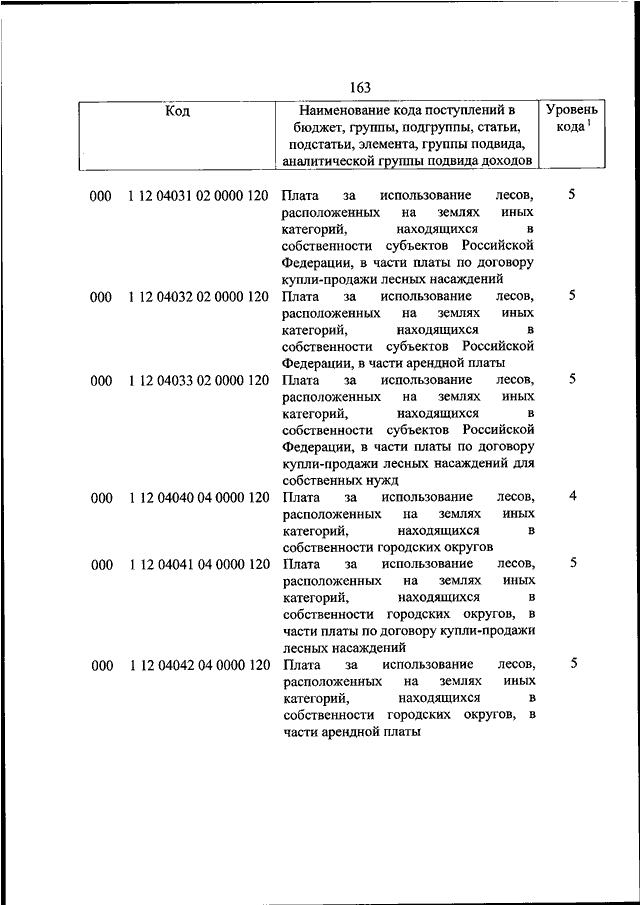 163

| Код | | Наименование кода поступлений в бюджет, группы, подгруппы, статьи, подстатьи, элемента, группы подвида, аналитической группы подвида доходов | Уровень кода $^1$ |
|---|---|---|---|
| 000 | 1 12 04031 02 0000 120 | Плата за использование лесов, расположенных на землях иных категорий, находящихся в собственности субъектов Российской Федерации, в части платы по договору купли-продажи лесных насаждений | 5 |
| 000 | 1 12 04032 02 0000 120 | Плата за использование лесов, расположенных на землях иных категорий, находящихся в собственности субъектов Российской Федерации, в части арендной платы | 5 |
| 000 | 1 12 04033 02 0000 120 | Плата за использование лесов, расположенных на землях иных категорий, находящихся в собственности субъектов Российской Федерации, в части платы по договору купли-продажи лесных насаждений для собственных нужд | 5 |
| 000 | 1 12 04040 04 0000 120 | Плата за использование лесов, расположенных на землях иных категорий, находящихся в собственности городских округов | 4 |
| 000 | 1 12 04041 04 0000 120 | Плата за использование лесов, расположенных на землях иных категорий, находящихся в собственности городских округов, в части платы по договору купли-продажи лесных насаждений | 5 |
| 000 | 1 12 04042 04 0000 120 | Плата за использование лесов, расположенных на землях иных категорий, находящихся в собственности городских округов, в части арендной платы | 5 |